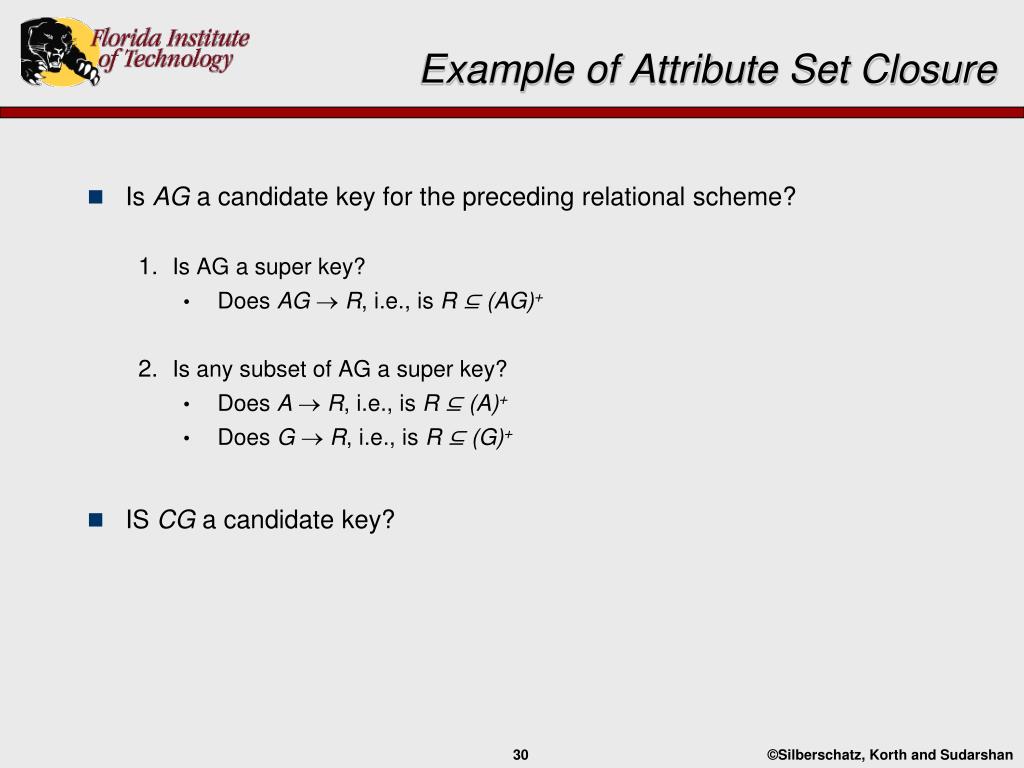 Florida Institute of Technology

Example of Attribute Set Closure

Is $AG$ a candidate key for the preceding relational scheme?

1. Is AG a super key?
• Does $AG \rightarrow R$, i.e., is $R \subseteq (AG)^+$

2. Is any subset of AG a super key?
• Does $A \rightarrow R$, i.e., is $R \subseteq (A)^+$
• Does $G \rightarrow R$, i.e., is $R \subseteq (G)^+$

IS $CG$ a candidate key?

30

©Silberschatz, Korth and Sudarshan